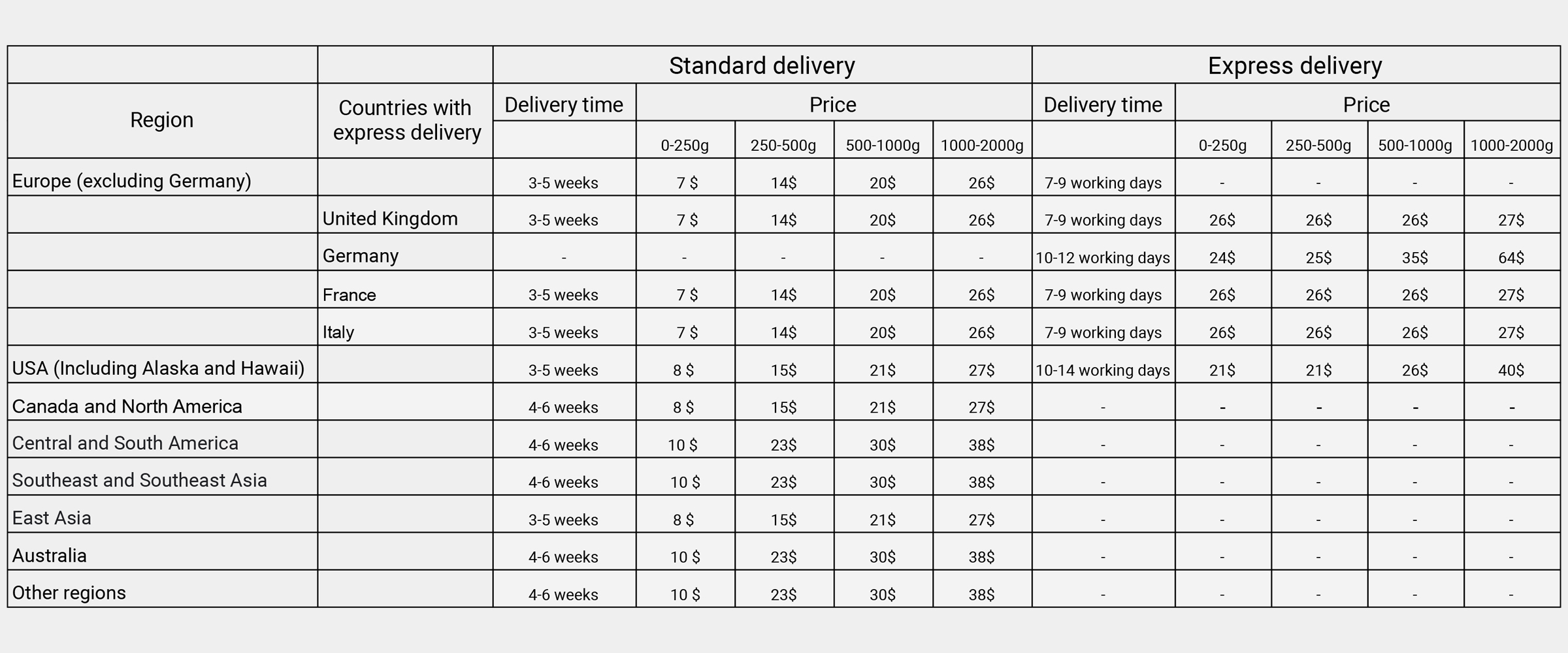 |  |  | Standard delivery |  |  |  |  | Express delivery |  |  |  |  |
|---|---|---|---|---|---|---|---|---|---|---|---|
| Region | Countries with express delivery | Delivery time | Price |  |  |  | Delivery time | Price |  |  |  |
|  |  |  | 0-250g | 250-500g | 500-1000g | 1000-2000g |  | 0-250g | 250-500g | 500-1000g | 1000-2000g |
| Europe (excluding Germany) |  | 3-5 weeks | 7 $ | 14$ | 20$ | 26$ | 7-9 working days | - | - | - | - |
|  | United Kingdom | 3-5 weeks | 7 $ | 14$ | 20$ | 26$ | 7-9 working days | 26$ | 26$ | 26$ | 27$ |
|  | Germany | - | - | - | - | - | 10-12 working days | 24$ | 25$ | 35$ | 64$ |
|  | France | 3-5 weeks | 7 $ | 14$ | 20$ | 26$ | 7-9 working days | 26$ | 26$ | 26$ | 27$ |
|  | Italy | 3-5 weeks | 7 $ | 14$ | 20$ | 26$ | 7-9 working days | 26$ | 26$ | 26$ | 27$ |
| USA (Including Alaska and Hawaii) |  | 3-5 weeks | 8 $ | 15$ | 21$ | 27$ | 10-14 working days | 21$ | 21$ | 26$ | 40$ |
| Canada and North America |  | 4-6 weeks | 8 $ | 15$ | 21$ | 27$ | - | - | - | - | - |
| Central and South America |  | 4-6 weeks | 10 $ | 23$ | 30$ | 38$ | - | - | - | - | - |
| Southeast and Southeast Asia |  | 4-6 weeks | 10 $ | 23$ | 30$ | 38$ | - | - | - | - | - |
| East Asia |  | 3-5 weeks | 8 $ | 15$ | 21$ | 27$ | - | - | - | - | - |
| Australia |  | 4-6 weeks | 10 $ | 23$ | 30$ | 38$ | - | - | - | - | - |
| Other regions |  | 4-6 weeks | 10 $ | 23$ | 30$ | 38$ | - | - | - | - | - |